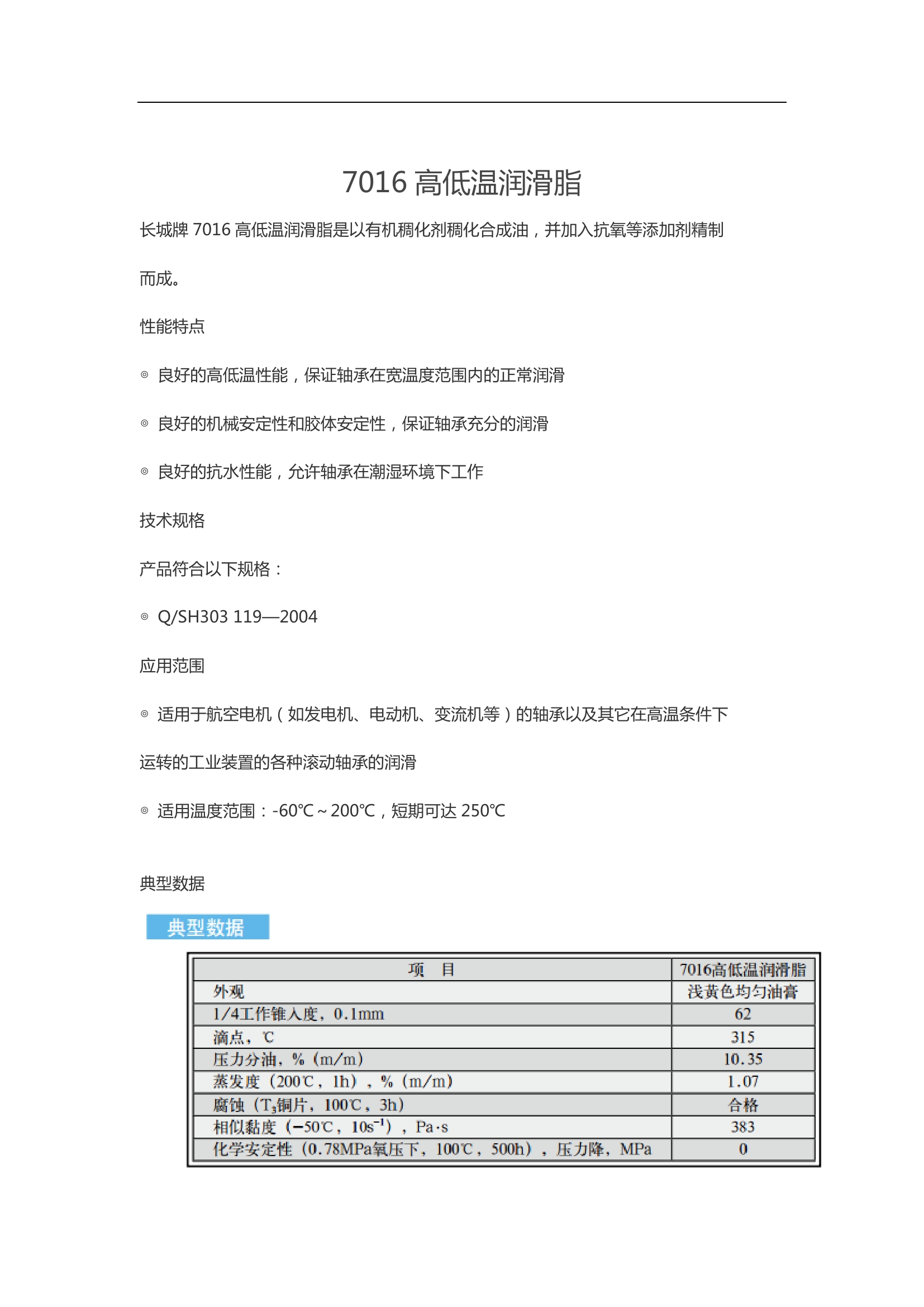 7016 高低温润滑脂

长城牌 7016 高低温润滑脂是以有机稠化剂稠化合成油，并加入抗氧等添加剂精制而成。

性能特点

◎ 良好的高低温性能，保证轴承在宽温度范围内的正常润滑

◎ 良好的机械安定性和胶体安定性，保证轴承充分的润滑

◎ 良好的抗水性能，允许轴承在潮湿环境下工作

技术规格

产品符合以下规格：

◎ Q/SH303 119—2004

应用范围

◎ 适用于航空电机（如发电机、电动机、变流机等）的轴承以及其它在高温条件下运转的工业装置的各种滚动轴承的润滑

◎ 适用温度范围：-60℃～200℃，短期可达 250℃

典型数据

典型数据

| 项　目 | 7016高低温润滑脂 |
|---|---|
| 外观 | 浅黄色均匀油膏 |
| 1/4工作锥入度，0.1mm | 62 |
| 滴点，℃ | 315 |
| 压力分油，%（m/m） | 10.35 |
| 蒸发度（200℃，1h），%（m/m） | 1.07 |
| 腐蚀（$T_3$铜片，100℃，3h） | 合格 |
| 相似黏度（−50℃，$10s^{-1}$），Pa·s | 383 |
| 化学安定性（0.78MPa氧压下，100℃，500h），压力降，MPa | 0 |